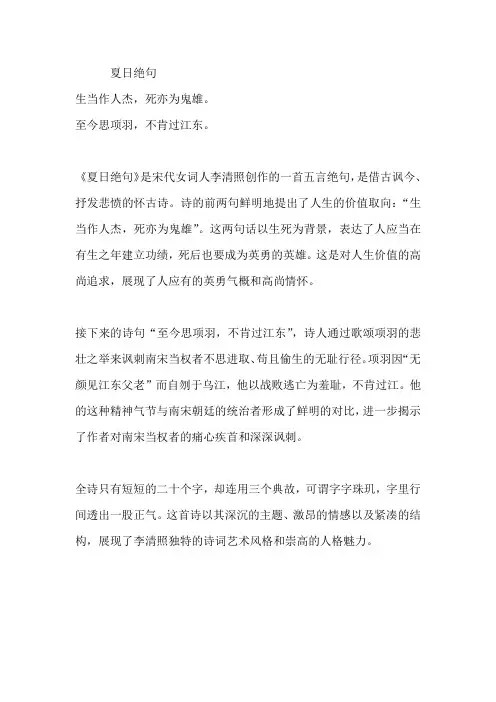 夏日绝句
生当作人杰，死亦为鬼雄。
至今思项羽，不肯过江东。

《夏日绝句》是宋代女词人李清照创作的一首五言绝句，是借古讽今、抒发悲愤的怀古诗。诗的前两句鲜明地提出了人生的价值取向：“生当作人杰，死亦为鬼雄”。这两句话以生死为背景，表达了人应当在有生之年建立功绩，死后也要成为英勇的英雄。这是对人生价值的高尚追求，展现了人应有的英勇气概和高尚情怀。

接下来的诗句“至今思项羽，不肯过江东”，诗人通过歌颂项羽的悲壮之举来讽刺南宋当权者不思进取、苟且偷生的无耻行径。项羽因“无颜见江东父老”而自刎于乌江，他以战败逃亡为羞耻，不肯过江。他的这种精神气节与南宋朝廷的统治者形成了鲜明的对比，进一步揭示了作者对南宋当权者的痛心疾首和深深讽刺。

全诗只有短短的二十个字，却连用三个典故，可谓字字珠玑，字里行间透出一股正气。这首诗以其深沉的主题、激昂的情感以及紧凑的结构，展现了李清照独特的诗词艺术风格和崇高的人格魅力。